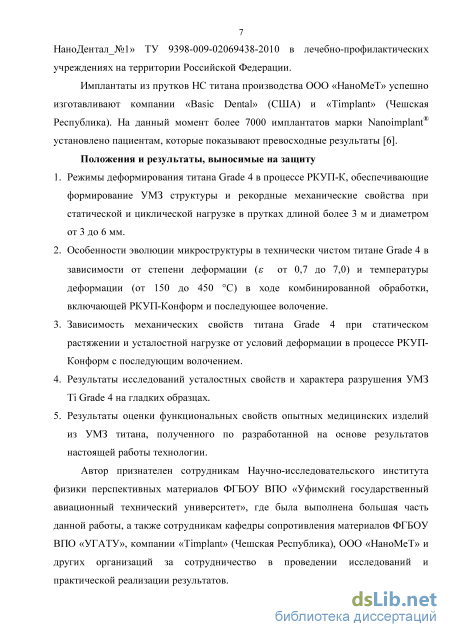 7

НаноДентал_№1» ТУ 9398-009-02069438-2010 в лечебно-профилактических учреждениях на территории Российской Федерации.

Имплантаты из прутков НС титана производства ООО «НаноМеТ» успешно изготавливают компании «Basic Dental» (США) и «Timplant» (Чешская Республика). На данный момент более 7000 имплантатов марки Nanoimplant® установлено пациентам, которые показывают превосходные результаты [6].

Положения и результаты, выносимые на защиту

1. Режимы деформирования титана Grade 4 в процессе РКУП-К, обеспечивающие формирование УМЗ структуры и рекордные механические свойства при статической и циклической нагрузке в прутках длиной более 3 м и диаметром от 3 до 6 мм.
2. Особенности эволюции микроструктуры в технически чистом титане Grade 4 в зависимости от степени деформации ($\varepsilon$ от 0,7 до 7,0) и температуры деформации (от 150 до 450 °С) в ходе комбинированной обработки, включающей РКУП-Конформ и последующее волочение.
3. Зависимость механических свойств титана Grade 4 при статическом растяжении и усталостной нагрузке от условий деформации в процессе РКУП-Конформ с последующим волочением.
4. Результаты исследований усталостных свойств и характера разрушения УМЗ Ti Grade 4 на гладких образцах.
5. Результаты оценки функциональных свойств опытных медицинских изделий из УМЗ титана, полученного по разработанной на основе результатов настоящей работы технологии.

Автор признателен сотрудникам Научно-исследовательского института физики перспективных материалов ФГБОУ ВПО «Уфимский государственный авиационный технический университет», где была выполнена большая часть данной работы, а также сотрудникам кафедры сопротивления материалов ФГБОУ ВПО «УГАТУ», компании «Timplant» (Чешская Республика), ООО «НаноМеТ» и других организаций за сотрудничество в проведении исследований и практической реализации результатов.

dsLib.net
библиотека диссертаций